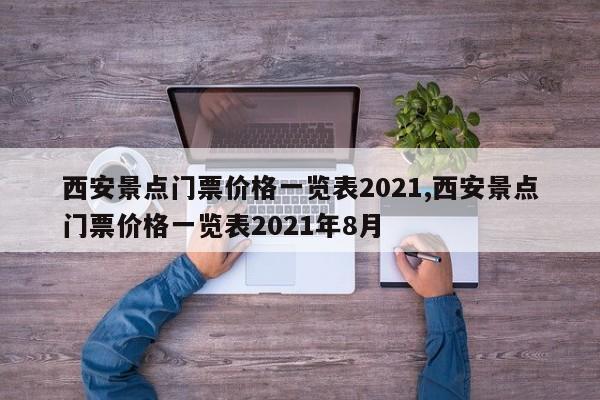 西安景点门票价格一览表2021,西安景点门票价格一览表2021年8月